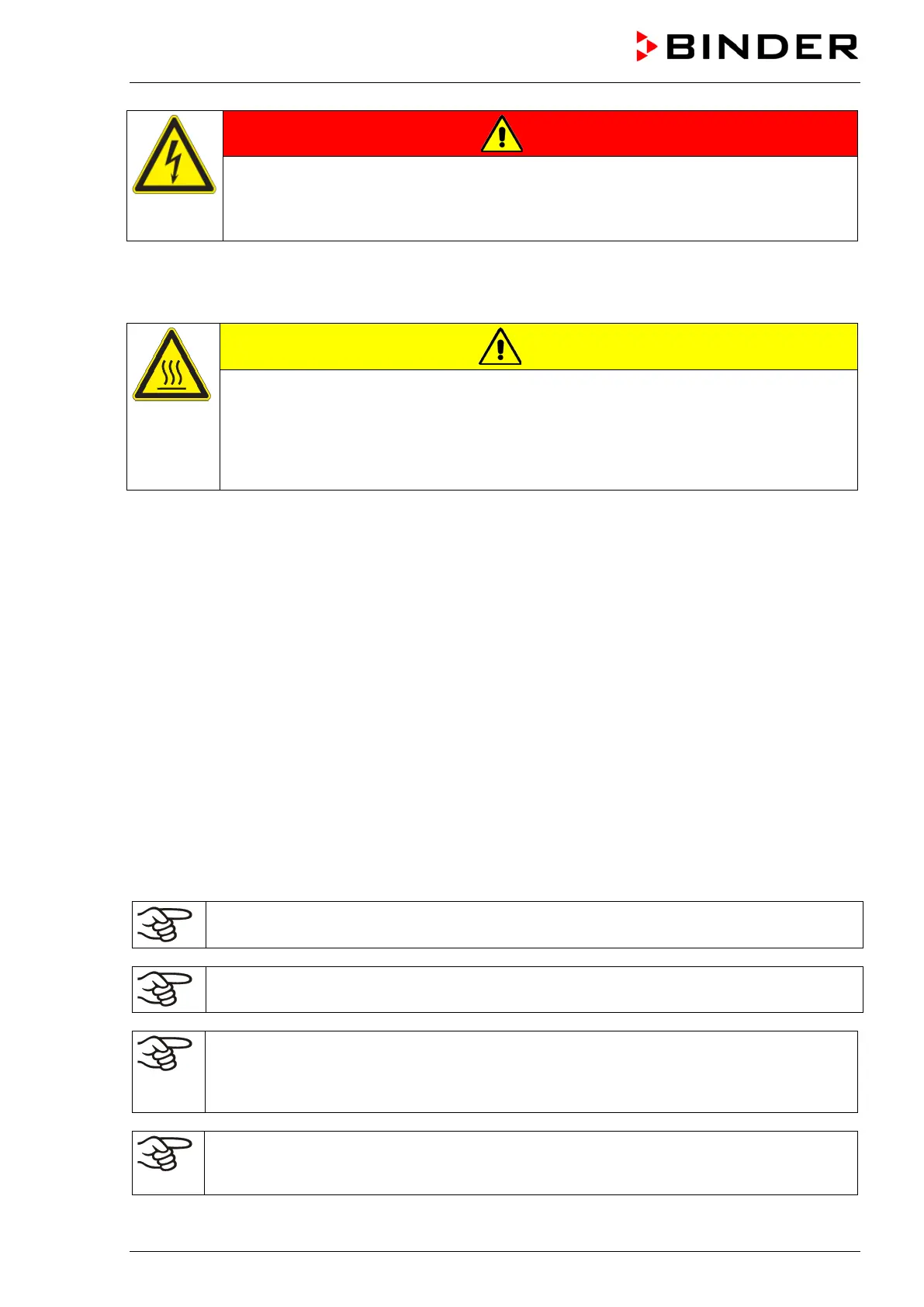 BINDER